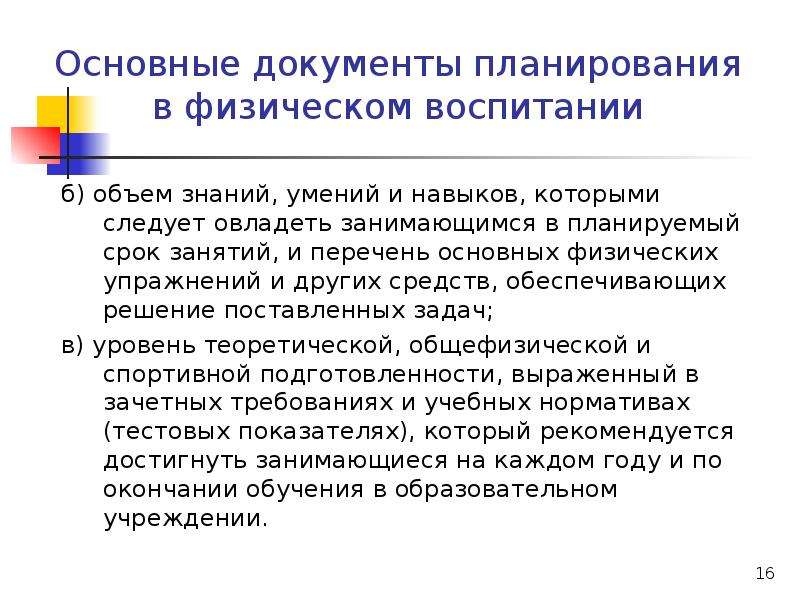 Основные документы планирования в физическом воспитании

б) объем знаний, умений и навыков, которыми следует овладеть занимающимся в планируемый срок занятий, и перечень основных физических упражнений и других средств, обеспечивающих решение поставленных задач;

в) уровень теоретической, общефизической и спортивной подготовленности, выраженный в зачетных требованиях и учебных нормативах (тестовых показателях), который рекомендуется достигнуть занимающиеся на каждом году и по окончании обучения в образовательном учреждении.

16